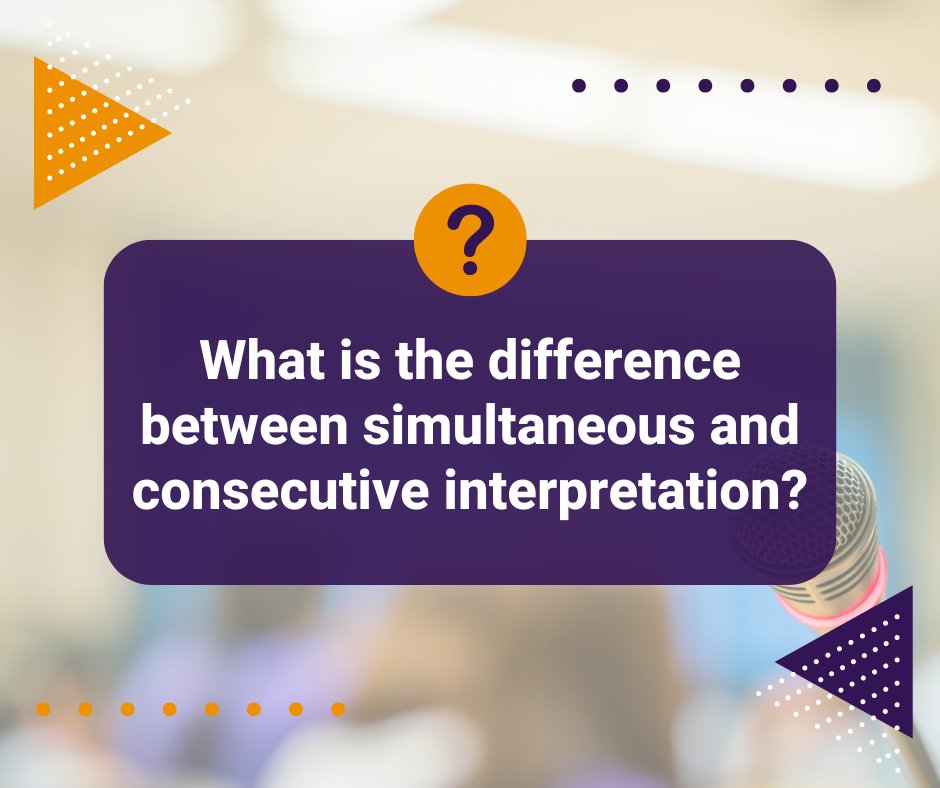 ?

What is the difference between simultaneous and consecutive interpretation?